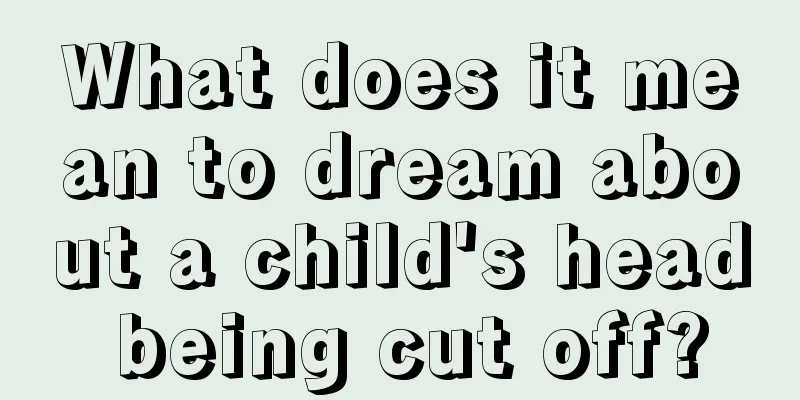 What does it mean to dream about a child's head being cut off?